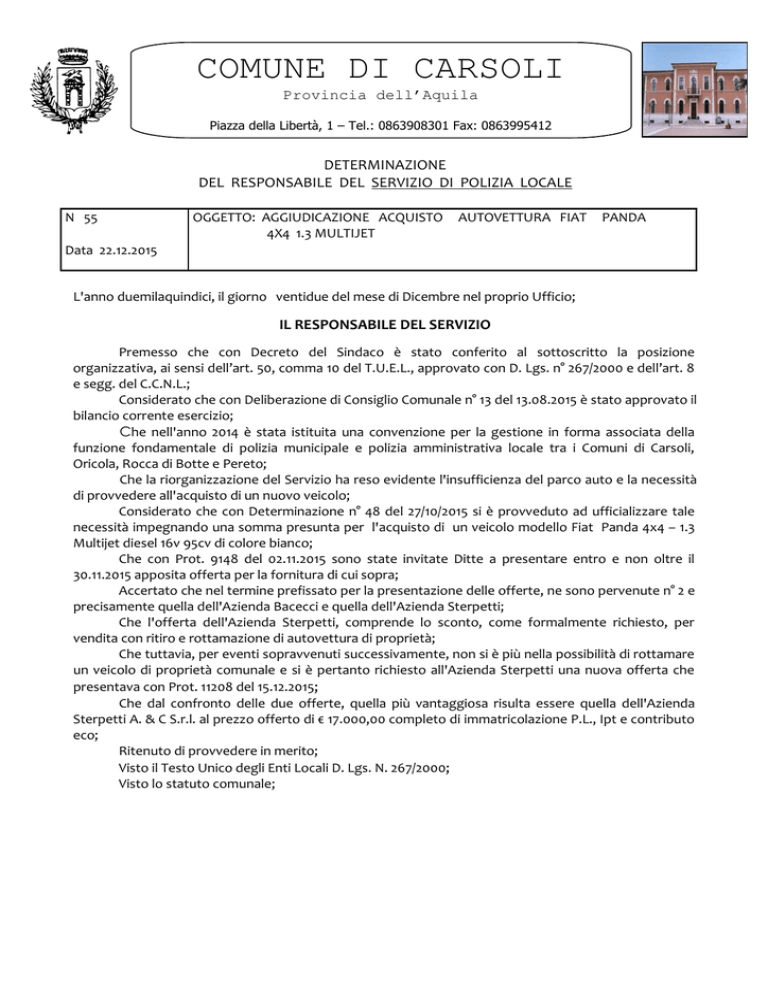 COMUNE DI CARSOLI
Provincia dell'Aquila
Piazza della Libertà, 1 – Tel.: 0863908301 Fax: 0863995412

DETERMINAZIONE
DEL RESPONSABILE DEL SERVIZIO DI POLIZIA LOCALE

| N 55<br>Data 22.12.2015 | OGGETTO: AGGIUDICAZIONE ACQUISTO AUTOVETTURA FIAT PANDA 4X4 1.3 MULTIJET |
|---|---|

L'anno duemilaquindici, il giorno ventidue del mese di Dicembre nel proprio Ufficio;

IL RESPONSABILE DEL SERVIZIO

Premesso che con Decreto del Sindaco è stato conferito al sottoscritto la posizione organizzativa, ai sensi dell'art. 50, comma 10 del T.U.E.L., approvato con D. Lgs. n° 267/2000 e dell'art. 8 e segg. del C.C.N.L.;

Considerato che con Deliberazione di Consiglio Comunale n° 13 del 13.08.2015 è stato approvato il bilancio corrente esercizio;

Che nell'anno 2014 è stata istituita una convenzione per la gestione in forma associata della funzione fondamentale di polizia municipale e polizia amministrativa locale tra i Comuni di Carsoli, Oricola, Rocca di Botte e Pereto;

Che la riorganizzazione del Servizio ha reso evidente l'insufficienza del parco auto e la necessità di provvedere all'acquisto di un nuovo veicolo;

Considerato che con Determinazione n° 48 del 27/10/2015 si è provveduto ad ufficializzare tale necessità impegnando una somma presunta per l'acquisto di un veicolo modello Fiat Panda 4x4 – 1.3 Multijet diesel 16v 95cv di colore bianco;

Che con Prot. 9148 del 02.11.2015 sono state invitate Ditte a presentare entro e non oltre il 30.11.2015 apposita offerta per la fornitura di cui sopra;

Accertato che nel termine prefissato per la presentazione delle offerte, ne sono pervenute n° 2 e precisamente quella dell'Azienda Bacecci e quella dell'Azienda Sterpetti;

Che l'offerta dell'Azienda Sterpetti, comprende lo sconto, come formalmente richiesto, per vendita con ritiro e rottamazione di autovettura di proprietà;

Che tuttavia, per eventi sopravvenuti successivamente, non si è più nella possibilità di rottamare un veicolo di proprietà comunale e si è pertanto richiesto all'Azienda Sterpetti una nuova offerta che presentava con Prot. 11208 del 15.12.2015;

Che dal confronto delle due offerte, quella più vantaggiosa risulta essere quella dell'Azienda Sterpetti A. & C S.r.l. al prezzo offerto di € 17.000,00 completo di immatricolazione P.L., Ipt e contributo eco;

Ritenuto di provvedere in merito;
Visto il Testo Unico degli Enti Locali D. Lgs. N. 267/2000;
Visto lo statuto comunale;